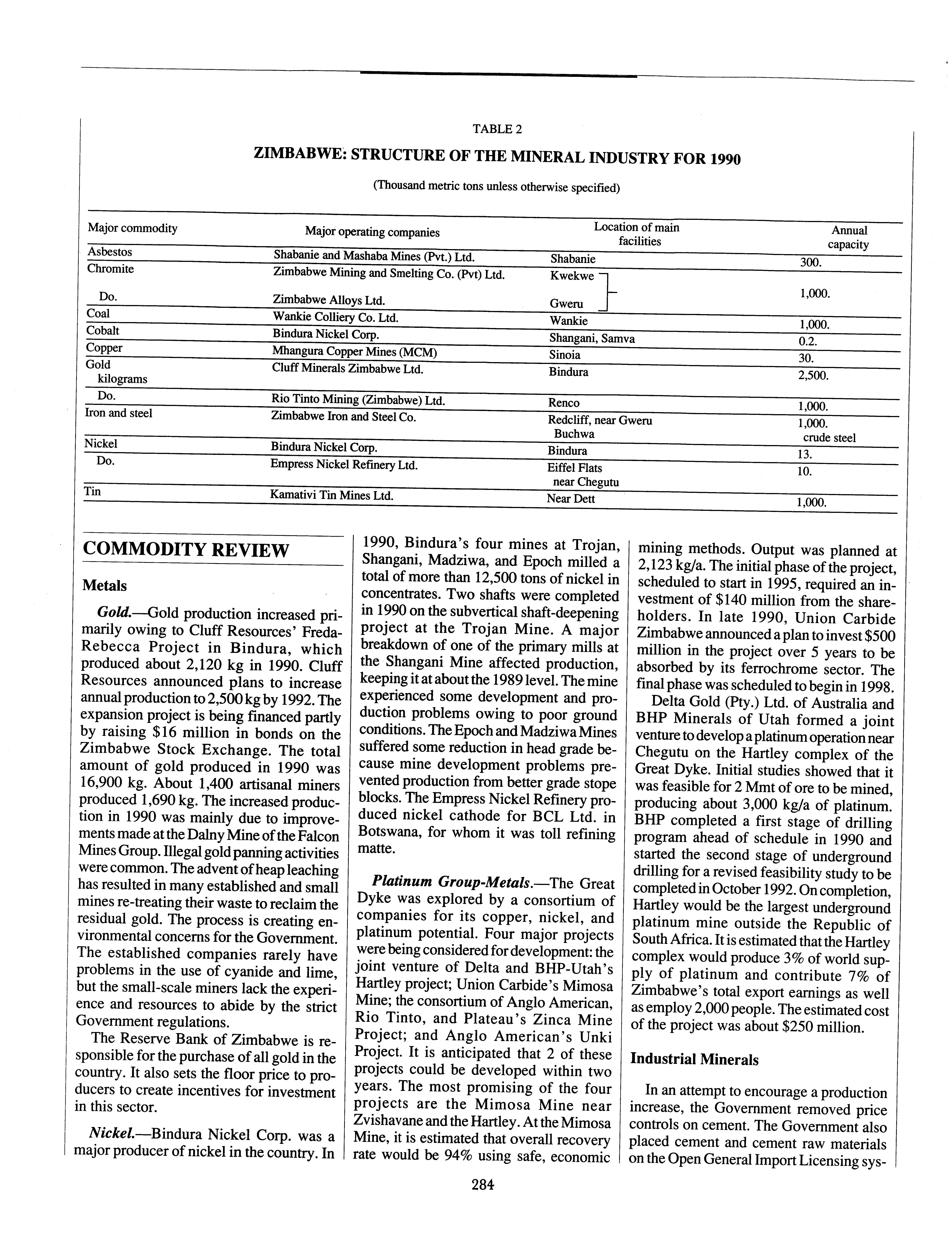 TABLE 2

ZIMBABWE: STRUCTURE OF THE MINERAL INDUSTRY FOR 1990

(Thousand metric tons unless otherwise specified)

| Major commodity | Major operating companies | Location of main facilities | Annual capacity |
|---|---|---|---|
| Asbestos | Shabanie and Mashaba Mines (Pvt.) Ltd. | Shabanie | 300. |
| Chromite | Zimbabwe Mining and Smelting Co. (Pvt) Ltd. | Kwekwe | 1,000. |
| Do. | Zimbabwe Alloys Ltd. | Gweru | |
| Coal | Wankie Colliery Co. Ltd. | Wankie | 1,000. |
| Cobalt | Bindura Nickel Corp. | Shangani, Samva | 0.2. |
| Copper | Mhangura Copper Mines (MCM) | Sinoia | 30. |
| Gold kilograms | Cluff Minerals Zimbabwe Ltd. | Bindura | 2,500. |
| Do. | Rio Tinto Mining (Zimbabwe) Ltd. | Renco | 1,000. |
| Iron and steel | Zimbabwe Iron and Steel Co. | Redcliff, near Gweru Buchwa | 1,000. crude steel |
| Nickel | Bindura Nickel Corp. | Bindura | 13. |
| Do. | Empress Nickel Refinery Ltd. | Eiffel Flats near Chegutu | 10. |
| Tin | Kamativi Tin Mines Ltd. | Near Dett | 1,000. |

COMMODITY REVIEW

Metals

Gold.—Gold production increased primarily owing to Cluff Resources' Freda-Rebecca Project in Bindura, which produced about 2,120 kg in 1990. Cluff Resources announced plans to increase annual production to 2,500 kg by 1992. The expansion project is being financed partly by raising $16 million in bonds on the Zimbabwe Stock Exchange. The total amount of gold produced in 1990 was 16,900 kg. About 1,400 artisanal miners produced 1,690 kg. The increased production in 1990 was mainly due to improvements made at the Dalny Mine of the Falcon Mines Group. Illegal gold panning activities were common. The advent of heap leaching has resulted in many established and small mines re-treating their waste to reclaim the residual gold. The process is creating environmental concerns for the Government. The established companies rarely have problems in the use of cyanide and lime, but the small-scale miners lack the experience and resources to abide by the strict Government regulations.

The Reserve Bank of Zimbabwe is responsible for the purchase of all gold in the country. It also sets the floor price to producers to create incentives for investment in this sector.

Nickel.—Bindura Nickel Corp. was a major producer of nickel in the country. In 1990, Bindura's four mines at Trojan, Shangani, Madziwa, and Epoch milled a total of more than 12,500 tons of nickel in concentrates. Two shafts were completed in 1990 on the subvertical shaft-deepening project at the Trojan Mine. A major breakdown of one of the primary mills at the Shangani Mine affected production, keeping it at about the 1989 level. The mine experienced some development and production problems owing to poor ground conditions. The Epoch and Madziwa Mines suffered some reduction in head grade because mine development problems prevented production from better grade stope blocks. The Empress Nickel Refinery produced nickel cathode for BCL Ltd. in Botswana, for whom it was toll refining matte.

Platinum Group-Metals.—The Great Dyke was explored by a consortium of companies for its copper, nickel, and platinum potential. Four major projects were being considered for development: the joint venture of Delta and BHP-Utah's Hartley project; Union Carbide's Mimosa Mine; the consortium of Anglo American, Rio Tinto, and Plateau's Zinca Mine Project; and Anglo American's Unki Project. It is anticipated that 2 of these projects could be developed within two years. The most promising of the four projects are the Mimosa Mine near Zvishavane and the Hartley. At the Mimosa Mine, it is estimated that overall recovery rate would be 94% using safe, economic mining methods. Output was planned at 2,123 kg/a. The initial phase of the project, scheduled to start in 1995, required an investment of $140 million from the shareholders. In late 1990, Union Carbide Zimbabwe announced a plan to invest $500 million in the project over 5 years to be absorbed by its ferrochrome sector. The final phase was scheduled to begin in 1998.

Delta Gold (Pty.) Ltd. of Australia and BHP Minerals of Utah formed a joint venture to develop a platinum operation near Chegutu on the Hartley complex of the Great Dyke. Initial studies showed that it was feasible for 2 Mmt of ore to be mined, producing about 3,000 kg/a of platinum. BHP completed a first stage of drilling program ahead of schedule in 1990 and started the second stage of underground drilling for a revised feasibility study to be completed in October 1992. On completion, Hartley would be the largest underground platinum mine outside the Republic of South Africa. It is estimated that the Hartley complex would produce 3% of world supply of platinum and contribute 7% of Zimbabwe's total export earnings as well as employ 2,000 people. The estimated cost of the project was about $250 million.

Industrial Minerals

In an attempt to encourage a production increase, the Government removed price controls on cement. The Government also placed cement and cement raw materials on the Open General Import Licensing sys-

284